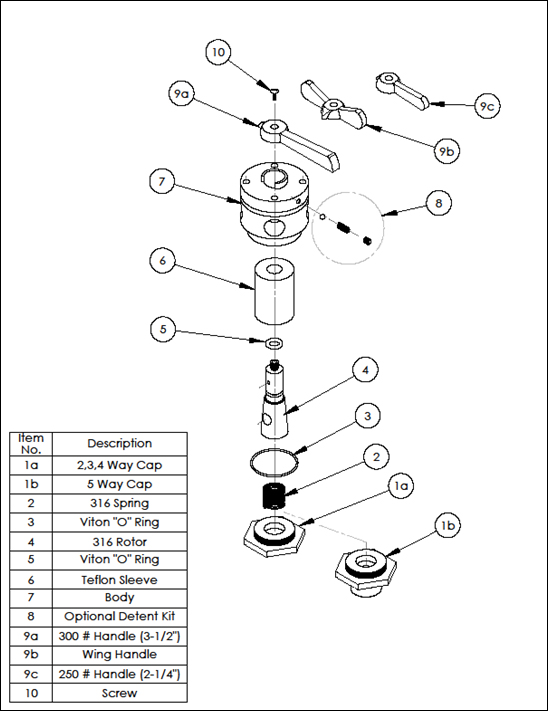 10
9a
9c
9b
7
8
6
5
4
3
2
1a
1b

| Item No. | Description |
|---|---|
| 1a | 2,3,4 Way Cap |
| 1b | 5 Way Cap |
| 2 | 316 Spring |
| 3 | Viton "O" Ring |
| 4 | 316 Rotor |
| 5 | Viton "O" Ring |
| 6 | Teflon Sleeve |
| 7 | Body |
| 8 | Optional Detent Kit |
| 9a | 300 # Handle (3-1/2") |
| 9b | Wing Handle |
| 9c | 250 # Handle (2-1/4") |
| 10 | Screw |